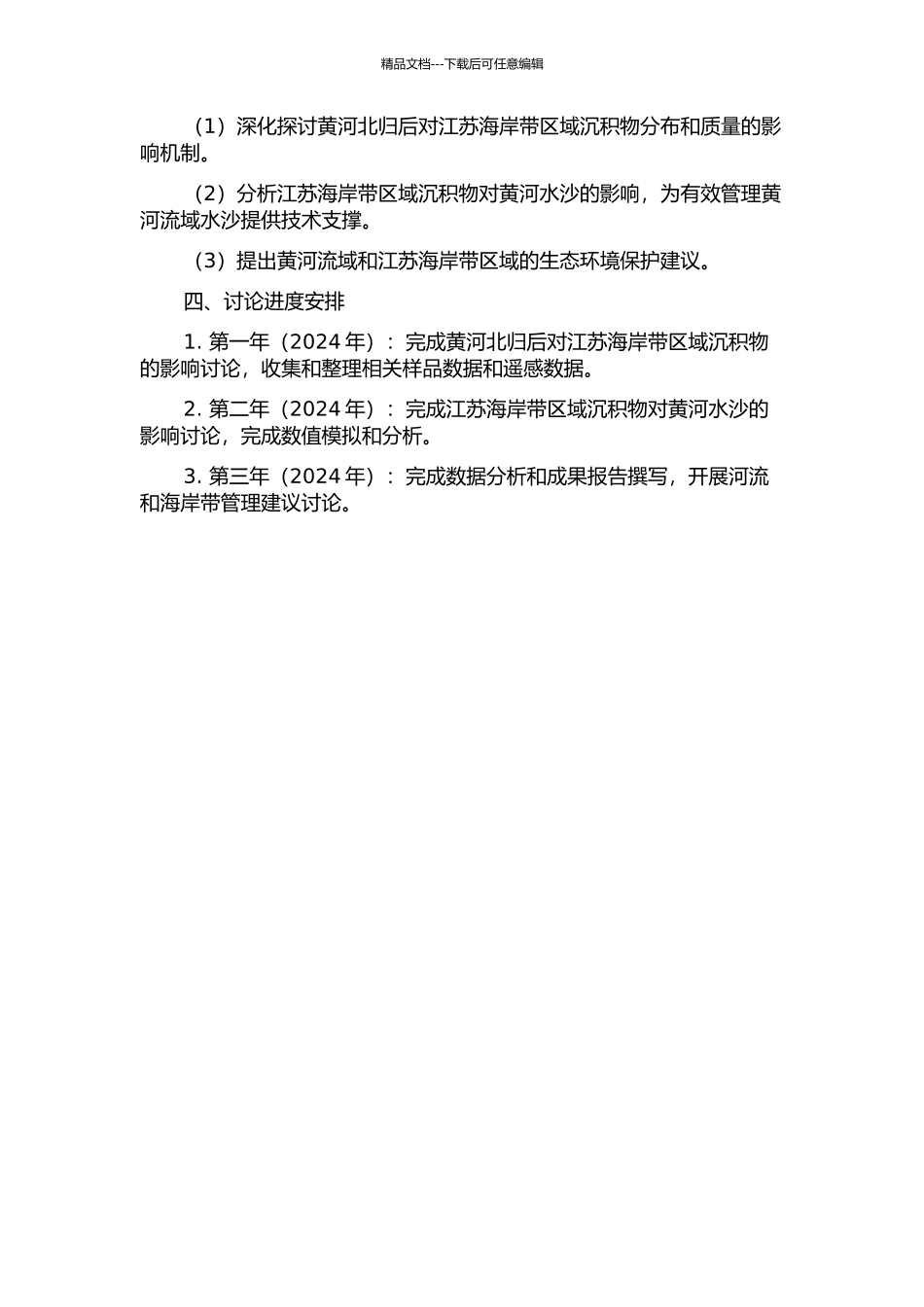 精品文档---下载后可任意编辑

（1）深化探讨黄河北归后对江苏海岸带区域沉积物分布和质量的影响机制。

（2）分析江苏海岸带区域沉积物对黄河水沙的影响，为有效管理黄河流域水沙提供技术支撑。

（3）提出黄河流域和江苏海岸带区域的生态环境保护建议。

四、讨论进度安排

1. 第一年（2024 年）：完成黄河北归后对江苏海岸带区域沉积物的影响讨论，收集和整理相关样品数据和遥感数据。

2. 第二年（2024 年）：完成江苏海岸带区域沉积物对黄河水沙的影响讨论，完成数值模拟和分析。

3. 第三年（2024 年）：完成数据分析和成果报告撰写，开展河流和海岸带管理建议讨论。